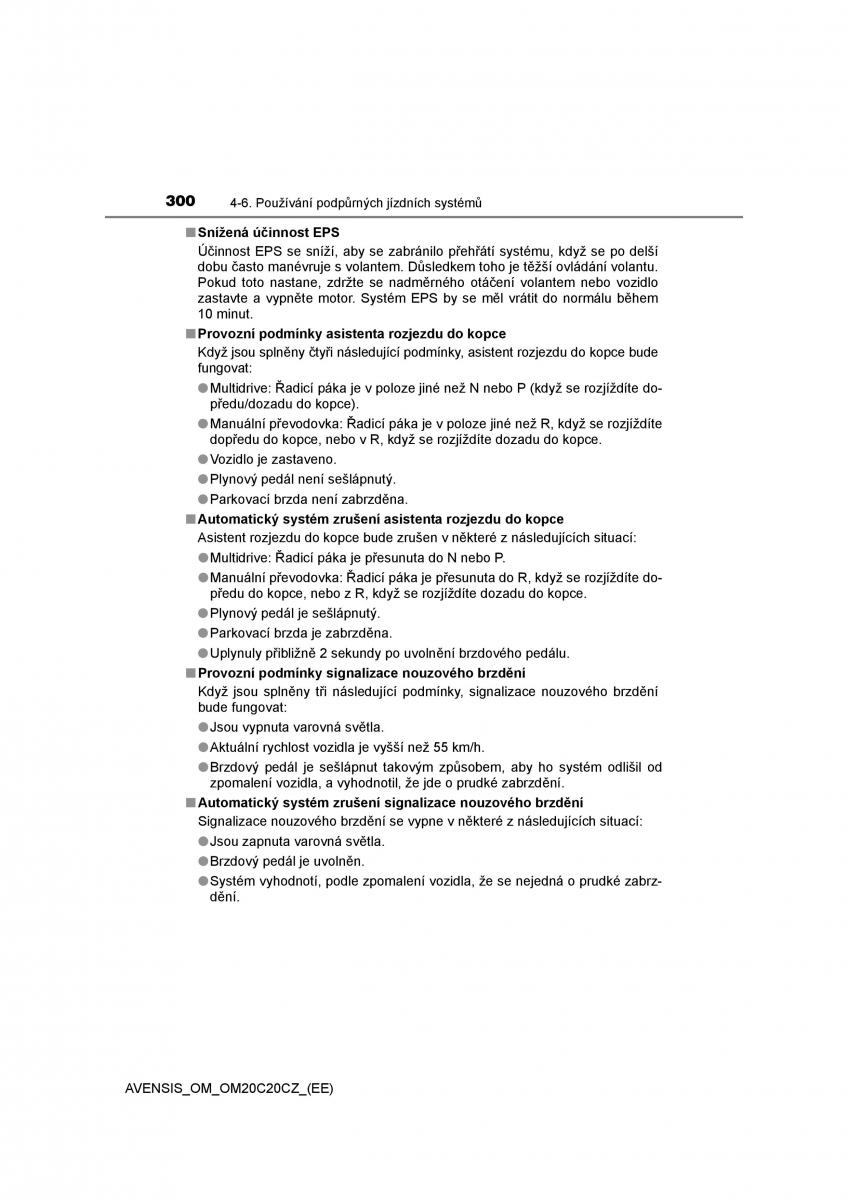 300 4-6. Používání podpůrných jízdních systémů

■ Snížená účinnost EPS
Účinnost EPS se sníží, aby se zabránilo přehřátí systému, když se po delší dobu často manévruje s volantem. Důsledkem toho je těžší ovládání volantu. Pokud toto nastane, zdržte se nadměrného otáčení volantem nebo vozidlo zastavte a vypněte motor. Systém EPS by se měl vrátit do normálu během 10 minut.

■ Provozní podmínky asistenta rozjezdu do kopce
Když jsou splněny čtyři následující podmínky, asistent rozjezdu do kopce bude fungovat:
● Multidrive: Řadicí páka je v poloze jiné než N nebo P (když se rozjíždíte dopředu/dozadu do kopce).
● Manuální převodovka: Řadicí páka je v poloze jiné než R, když se rozjíždíte dopředu do kopce, nebo v R, když se rozjíždíte dozadu do kopce.
● Vozidlo je zastaveno.
● Plynový pedál není sešlápnutý.
● Parkovací brzda není zabrzděna.

■ Automatický systém zrušení asistenta rozjezdu do kopce
Asistent rozjezdu do kopce bude zrušen v některé z následujících situací:
● Multidrive: Řadicí páka je přesunuta do N nebo P.
● Manuální převodovka: Řadicí páka je přesunuta do R, když se rozjíždíte dopředu do kopce, nebo z R, když se rozjíždíte dozadu do kopce.
● Plynový pedál je sešlápnutý.
● Parkovací brzda je zabrzděna.
● Uplynuly přibližně 2 sekundy po uvolnění brzdového pedálu.

■ Provozní podmínky signalizace nouzového brzdění
Když jsou splněny tři následující podmínky, signalizace nouzového brzdění bude fungovat:
● Jsou vypnuta varovná světla.
● Aktuální rychlost vozidla je vyšší než 55 km/h.
● Brzdový pedál je sešlápnut takovým způsobem, aby ho systém odlišil od zpomalení vozidla, a vyhodnotil, že jde o prudké zabrzdění.

■ Automatický systém zrušení signalizace nouzového brzdění
Signalizace nouzového brzdění se vypne v některé z následujících situací:
● Jsou zapnuta varovná světla.
● Brzdový pedál je uvolněn.
● Systém vyhodnotí, podle zpomalení vozidla, že se nejedná o prudké zabrzdění.

AVENSIS_OM_OM20C20CZ_(EE)